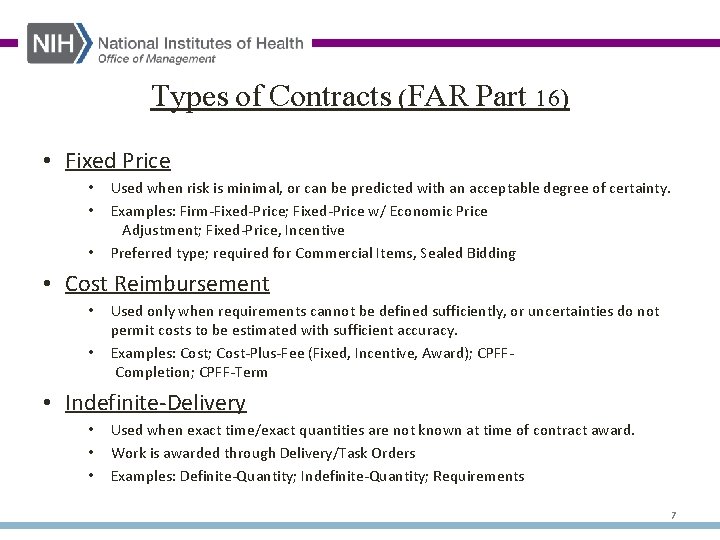 NIH National Institutes of Health
Office of Management

Types of Contracts (FAR Part 16)

• Fixed Price
  • Used when risk is minimal, or can be predicted with an acceptable degree of certainty.
  • Examples: Firm-Fixed-Price; Fixed-Price w/ Economic Price Adjustment; Fixed-Price, Incentive
  • Preferred type; required for Commercial Items, Sealed Bidding
• Cost Reimbursement
  • Used only when requirements cannot be defined sufficiently, or uncertainties do not permit costs to be estimated with sufficient accuracy.
  • Examples: Cost; Cost-Plus-Fee (Fixed, Incentive, Award); CPFF-Completion; CPFF-Term
• Indefinite-Delivery
  • Used when exact time/exact quantities are not known at time of contract award.
  • Work is awarded through Delivery/Task Orders
  • Examples: Definite-Quantity; Indefinite-Quantity; Requirements

7